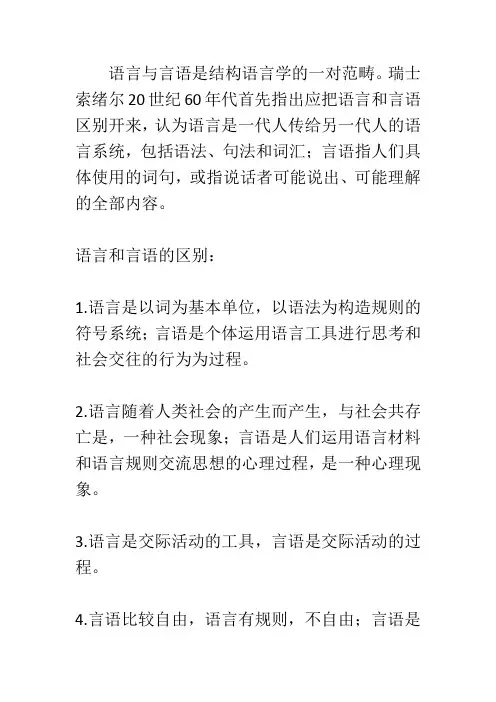 语言与言语是结构语言学的一对范畴。瑞士索绪尔20世纪60年代首先指出应把语言和言语区别开来，认为语言是一代人传给另一代人的语言系统，包括语法、句法和词汇；言语指人们具体使用的词句，或指说话者可能说出、可能理解的全部内容。

语言和言语的区别：

1.语言是以词为基本单位，以语法为构造规则的符号系统；言语是个体运用语言工具进行思考和社会交往的行为为过程。

2.语言随着人类社会的产生而产生，与社会共存亡是，一种社会现象；言语是人们运用语言材料和语言规则交流思想的心理过程，是一种心理现象。

3.语言是交际活动的工具，言语是交际活动的过程。

4.言语比较自由，语言有规则，不自由；言语是